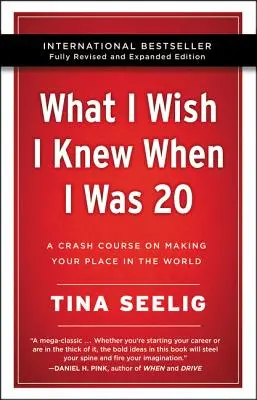 INTERNATIONAL BESTSELLER
Fully Revised and Expanded Edition

What I Wish I Knew When I Was 20

A CRASH COURSE ON MAKING YOUR PLACE IN THE WORLD

TINA SEELIG

"A mega-classic ... Whether you're starting your career or are in the thick of it, the bold ideas in this book will steel your spine and fire your imagination."
—DANIEL H. PINK, author of WHEN and DRIVE